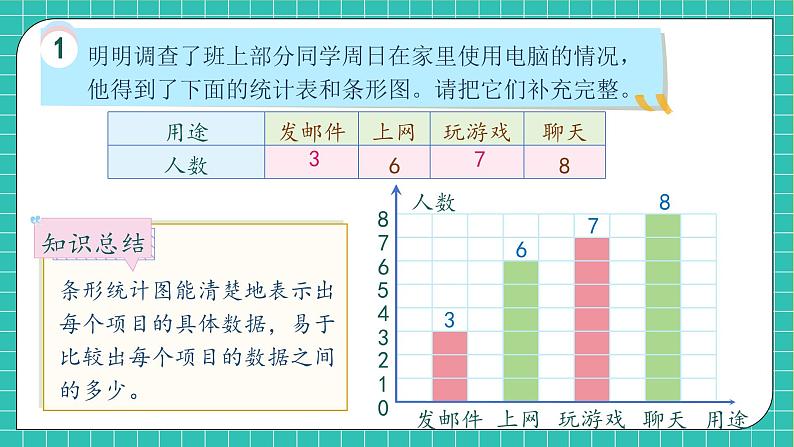 1 明明调查了班上部分同学周日在家里使用电脑的情况，他得到了下面的统计表和条形图。请把它们补充完整。

| 用途 | 发邮件 | 上网 | 玩游戏 | 聊天 |
|---|---|---|---|---|
| 人数 | 3 | 6 | 7 | 8 |

知识总结

条形统计图能清楚地表示出每个项目的具体数据，易于比较出每个项目的数据之间的多少。

人数
8
7
6
5
4
3
2
1
0
3
6
7
8
发邮件 上网 玩游戏 聊天 用途